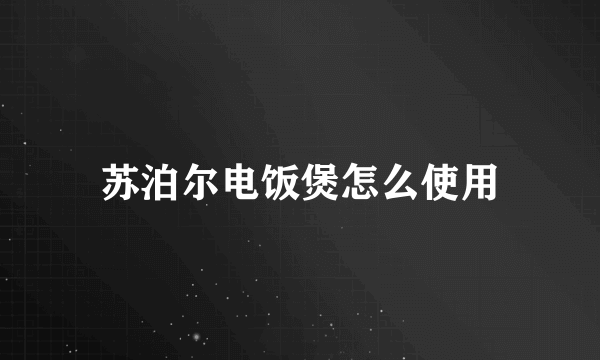 苏泊尔电饭煲怎么使用